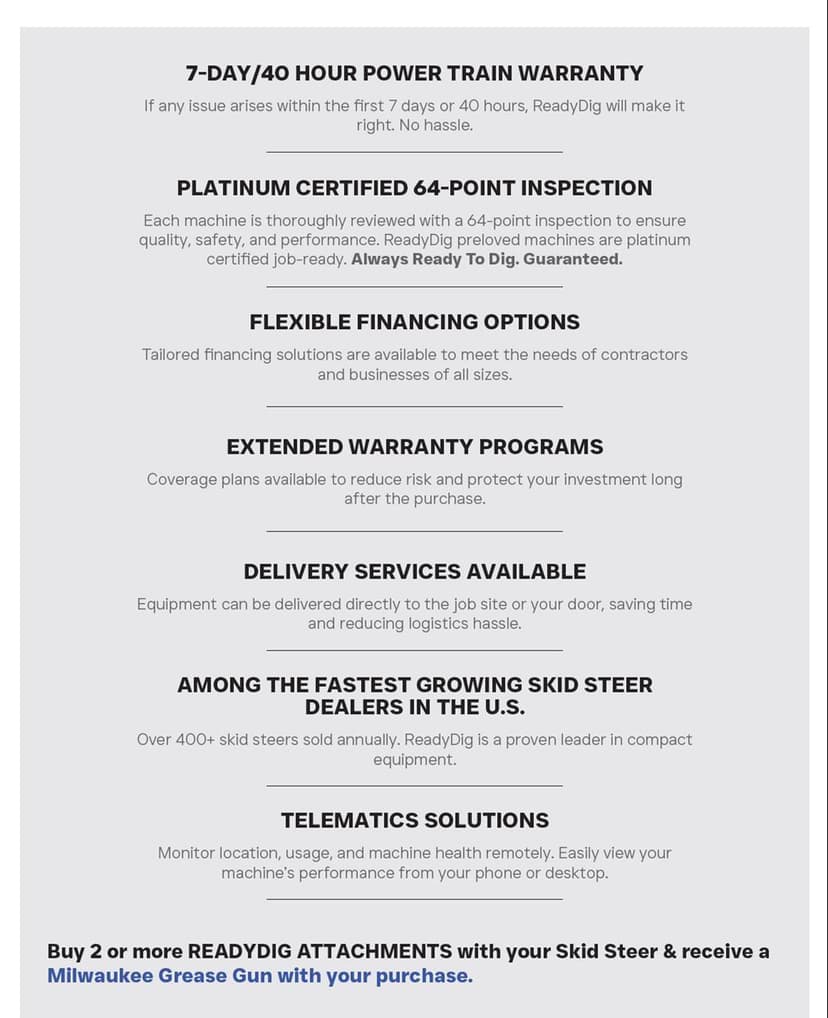 7-DAY/40 HOUR POWER TRAIN WARRANTY

If any issue arises within the first 7 days or 40 hours, ReadyDig will make it right. No hassle.

PLATINUM CERTIFIED 64-POINT INSPECTION

Each machine is thoroughly reviewed with a 64-point inspection to ensure quality, safety, and performance. ReadyDig preloved machines are platinum certified job-ready. Always Ready To Dig. Guaranteed.

FLEXIBLE FINANCING OPTIONS

Tailored financing solutions are available to meet the needs of contractors and businesses of all sizes.

EXTENDED WARRANTY PROGRAMS

Coverage plans available to reduce risk and protect your investment long after the purchase.

DELIVERY SERVICES AVAILABLE

Equipment can be delivered directly to the job site or your door, saving time and reducing logistics hassle.

AMONG THE FASTEST GROWING SKID STEER DEALERS IN THE U.S.

Over 400+ skid steers sold annually. ReadyDig is a proven leader in compact equipment.

TELEMATICS SOLUTIONS

Monitor location, usage, and machine health remotely. Easily view your machine's performance from your phone or desktop.

Buy 2 or more READYDIG ATTACHMENTS with your Skid Steer & receive a Milwaukee Grease Gun with your purchase.